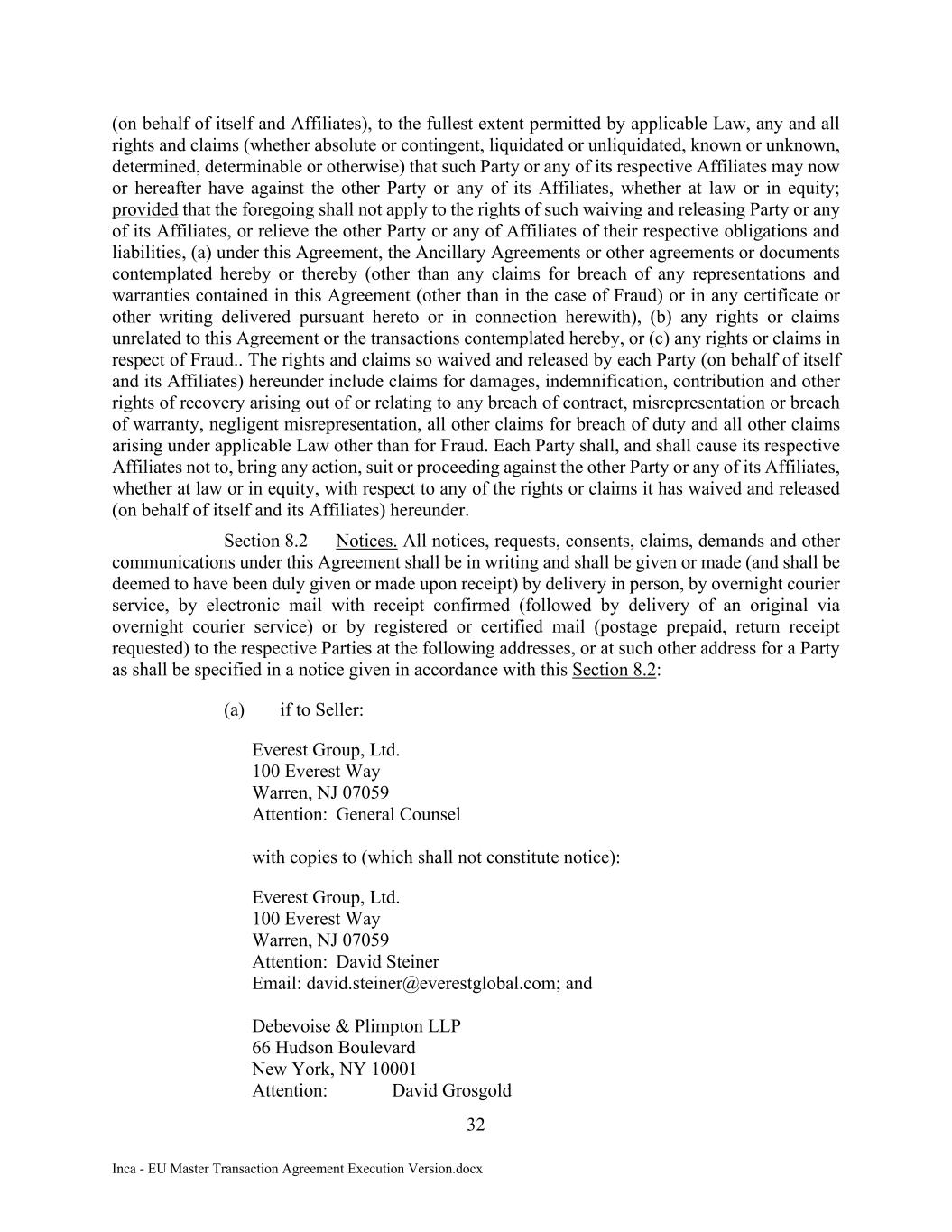 (on behalf of itself and Affiliates), to the fullest extent permitted by applicable Law, any and all rights and claims (whether absolute or contingent, liquidated or unliquidated, known or unknown, determined, determinable or otherwise) that such Party or any of its respective Affiliates may now or hereafter have against the other Party or any of its Affiliates, whether at law or in equity; provided that the foregoing shall not apply to the rights of such waiving and releasing Party or any of its Affiliates, or relieve the other Party or any of Affiliates of their respective obligations and liabilities, (a) under this Agreement, the Ancillary Agreements or other agreements or documents contemplated hereby or thereby (other than any claims for breach of any representations and warranties contained in this Agreement (other than in the case of Fraud) or in any certificate or other writing delivered pursuant hereto or in connection herewith), (b) any rights or claims unrelated to this Agreement or the transactions contemplated hereby, or (c) any rights or claims in respect of Fraud.. The rights and claims so waived and released by each Party (on behalf of itself and its Affiliates) hereunder include claims for damages, indemnification, contribution and other rights of recovery arising out of or relating to any breach of contract, misrepresentation or breach of warranty, negligent misrepresentation, all other claims for breach of duty and all other claims arising under applicable Law other than for Fraud. Each Party shall, and shall cause its respective Affiliates not to, bring any action, suit or proceeding against the other Party or any of its Affiliates, whether at law or in equity, with respect to any of the rights or claims it has waived and released (on behalf of itself and its Affiliates) hereunder.

Section 8.2 Notices. All notices, requests, consents, claims, demands and other communications under this Agreement shall be in writing and shall be given or made (and shall be deemed to have been duly given or made upon receipt) by delivery in person, by overnight courier service, by electronic mail with receipt confirmed (followed by delivery of an original via overnight courier service) or by registered or certified mail (postage prepaid, return receipt requested) to the respective Parties at the following addresses, or at such other address for a Party as shall be specified in a notice given in accordance with this Section 8.2:

(a) if to Seller:

Everest Group, Ltd.
100 Everest Way
Warren, NJ 07059
Attention: General Counsel

with copies to (which shall not constitute notice):

Everest Group, Ltd.
100 Everest Way
Warren, NJ 07059
Attention: David Steiner
Email: david.steiner@everestglobal.com; and

Debevoise & Plimpton LLP
66 Hudson Boulevard
New York, NY 10001
Attention: David Grosgold

32

Inca - EU Master Transaction Agreement Execution Version.docx